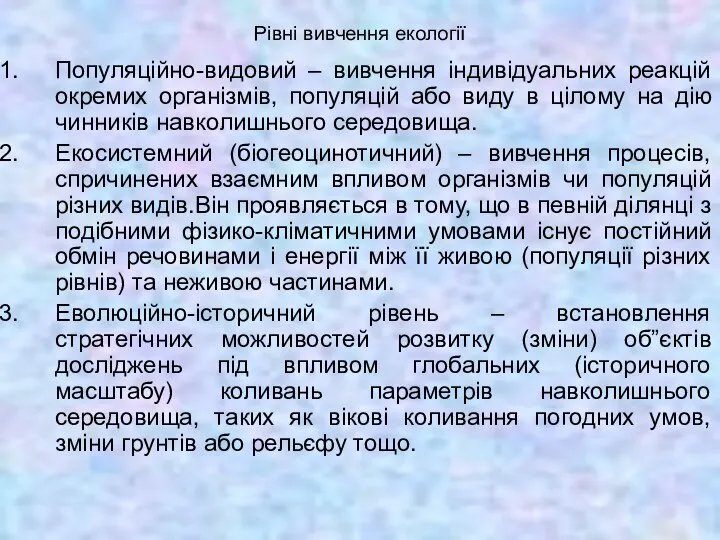 Рівні вивчення екології

1. Популяційно-видовий – вивчення індивідуальних реакцій окремих організмів, популяцій або виду в цілому на дію чинників навколишнього середовища.

2. Екосистемний (біогеоцинотичний) – вивчення процесів, спричинених взаємним впливом організмів чи популяцій різних видів.Він проявляється в тому, що в певній ділянці з подібними фізико-кліматичними умовами існує постійний обмін речовинами і енергії між її живою (популяції різних рівнів) та неживою частинами.

3. Еволюційно-історичний рівень – встановлення стратегічних можливостей розвитку (зміни) об”єктів досліджень під впливом глобальних (історичного масштабу) коливань параметрів навколишнього середовища, таких як вікові коливання погодних умов, зміни грунтів або рельєфу тощо.